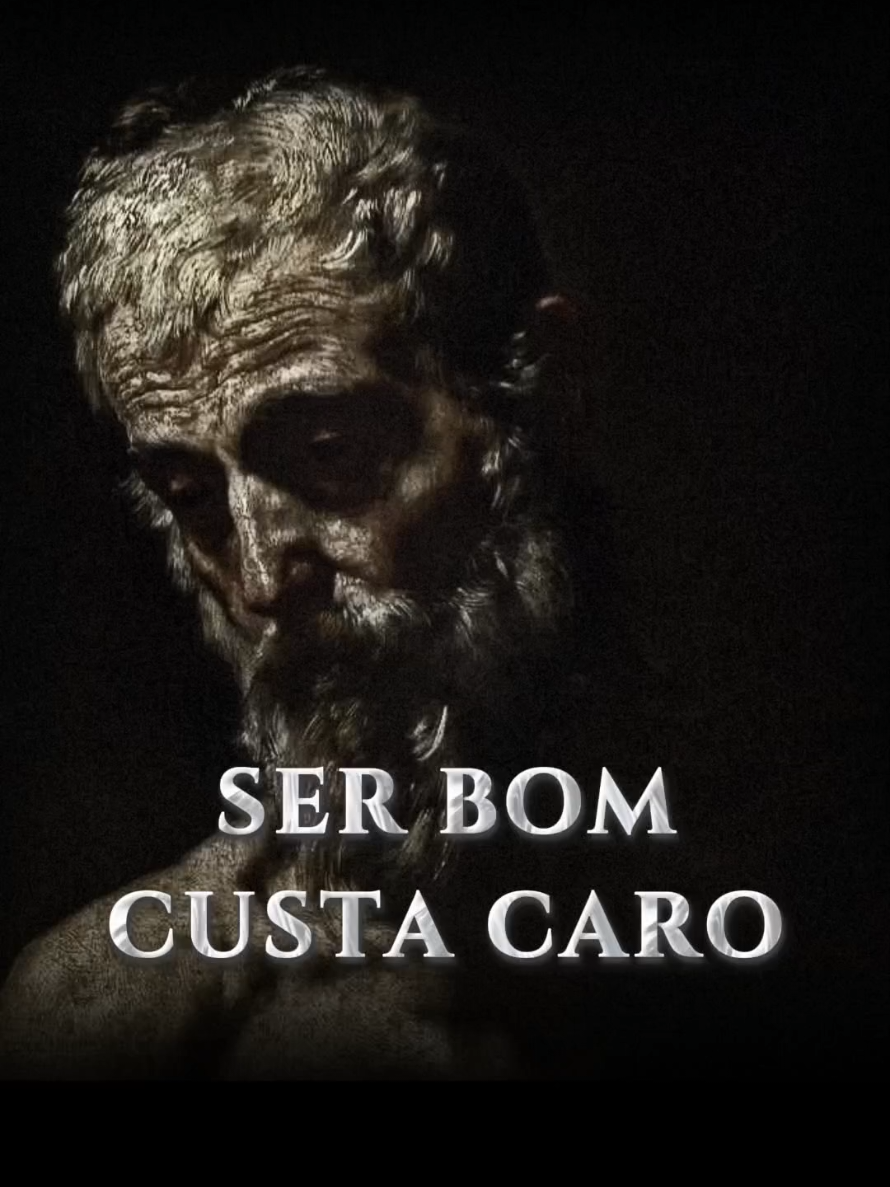 SER BOM
CUSTA CARO